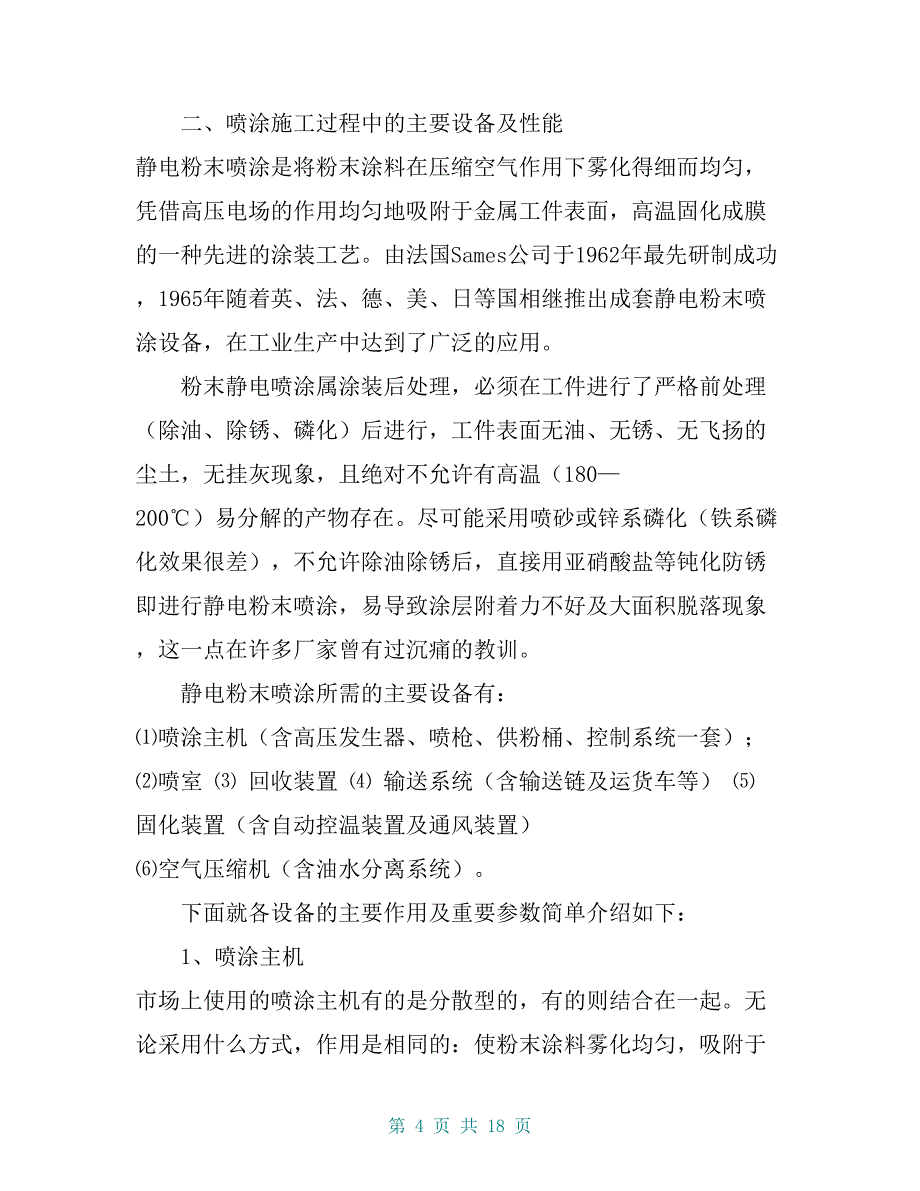 二、喷涂施工过程中的主要设备及性能

静电粉末喷涂是将粉末涂料在压缩空气作用下雾化得细而均匀，凭借高压电场的作用均匀地吸附于金属工件表面，高温固化成膜的一种先进的涂装工艺。由法国Sames公司于1962年最先研制成功，1965年随着英、法、德、美、日等国相继推出成套静电粉末喷涂设备，在工业生产中达到了广泛的应用。

粉末静电喷涂属涂装后处理，必须在工件进行了严格前处理（除油、除锈、磷化）后进行，工件表面无油、无锈、无飞扬的尘土，无挂灰现象，且绝对不允许有高温（180—200℃）易分解的产物存在。尽可能采用喷砂或锌系磷化（铁系磷化效果很差），不允许除油除锈后，直接用亚硝酸盐等钝化防锈即进行静电粉末喷涂，易导致涂层附着力不好及大面积脱落现象，这一点在许多厂家曾有过沉痛的教训。

静电粉末喷涂所需的主要设备有：

⑴喷涂主机（含高压发生器、喷枪、供粉桶、控制系统一套）；

⑵喷室 ⑶ 回收装置 ⑷ 输送系统（含输送链及运货车等） ⑸ 固化装置（含自动控温装置及通风装置）

⑹空气压缩机（含油水分离系统）。

下面就各设备的主要作用及重要参数简单介绍如下：

1、喷涂主机

市场上使用的喷涂主机有的是分散型的，有的则结合在一起。无论采用什么方式，作用是相同的：使粉末涂料雾化均匀，吸附于

第 4 页 共 18 页